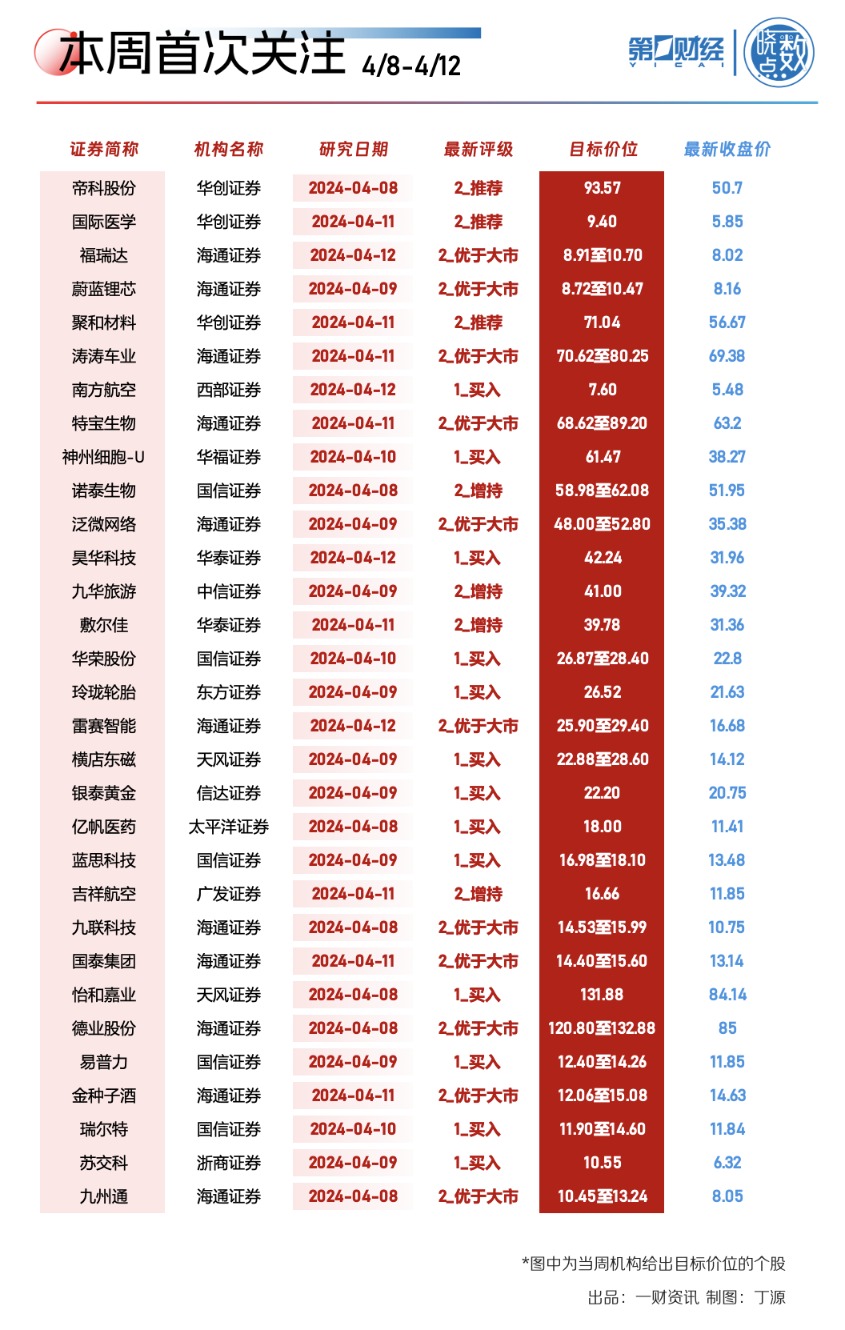 本周首次关注 4/8-4/12

第一财经 YICAI 晓数点

| 证券简称 | 机构名称 | 研究日期 | 最新评级 | 目标价位 | 最新收盘价 |
|---|---|---|---|---|---|
| 帝科股份 | 华创证券 | 2024-04-08 | 2_推荐 | 93.57 | 50.7 |
| 国际医学 | 华创证券 | 2024-04-11 | 2_推荐 | 9.40 | 5.85 |
| 福瑞达 | 海通证券 | 2024-04-12 | 2_优于大市 | 8.91至10.70 | 8.02 |
| 蔚蓝锂芯 | 海通证券 | 2024-04-09 | 2_优于大市 | 8.72至10.47 | 8.16 |
| 聚和材料 | 华创证券 | 2024-04-11 | 2_推荐 | 71.04 | 56.67 |
| 涛涛车业 | 海通证券 | 2024-04-11 | 2_优于大市 | 70.62至80.25 | 69.38 |
| 南方航空 | 西部证券 | 2024-04-12 | 1_买入 | 7.60 | 5.48 |
| 特宝生物 | 海通证券 | 2024-04-11 | 2_优于大市 | 68.62至89.20 | 63.2 |
| 神州细胞-U | 华福证券 | 2024-04-10 | 1_买入 | 61.47 | 38.27 |
| 诺泰生物 | 国信证券 | 2024-04-08 | 2_增持 | 58.98至62.08 | 51.95 |
| 泛微网络 | 海通证券 | 2024-04-09 | 2_优于大市 | 48.00至52.80 | 35.38 |
| 昊华科技 | 华泰证券 | 2024-04-12 | 1_买入 | 42.24 | 31.96 |
| 九华旅游 | 中信证券 | 2024-04-09 | 2_增持 | 41.00 | 39.32 |
| 敷尔佳 | 华泰证券 | 2024-04-11 | 2_增持 | 39.78 | 31.36 |
| 华荣股份 | 国信证券 | 2024-04-10 | 1_买入 | 26.87至28.40 | 22.8 |
| 玲珑轮胎 | 东方证券 | 2024-04-09 | 1_买入 | 26.52 | 21.63 |
| 雷赛智能 | 海通证券 | 2024-04-12 | 2_优于大市 | 25.90至29.40 | 16.68 |
| 横店东磁 | 天风证券 | 2024-04-09 | 1_买入 | 22.88至28.60 | 14.12 |
| 银泰黄金 | 信达证券 | 2024-04-09 | 1_买入 | 22.20 | 20.75 |
| 亿帆医药 | 太平洋证券 | 2024-04-08 | 1_买入 | 18.00 | 11.41 |
| 蓝思科技 | 国信证券 | 2024-04-09 | 1_买入 | 16.98至18.10 | 13.48 |
| 吉祥航空 | 广发证券 | 2024-04-11 | 2_增持 | 16.66 | 11.85 |
| 九联科技 | 海通证券 | 2024-04-08 | 2_优于大市 | 14.53至15.99 | 10.75 |
| 国泰集团 | 海通证券 | 2024-04-11 | 2_优于大市 | 14.40至15.60 | 13.14 |
| 怡和嘉业 | 天风证券 | 2024-04-08 | 1_买入 | 131.88 | 84.14 |
| 德业股份 | 海通证券 | 2024-04-08 | 2_优于大市 | 120.80至132.88 | 85 |
| 易普力 | 国信证券 | 2024-04-09 | 1_买入 | 12.40至14.26 | 11.85 |
| 金种子酒 | 海通证券 | 2024-04-11 | 2_优于大市 | 12.06至15.08 | 14.63 |
| 瑞尔特 | 国信证券 | 2024-04-10 | 1_买入 | 11.90至14.60 | 11.84 |
| 苏交科 | 浙商证券 | 2024-04-09 | 1_买入 | 10.55 | 6.32 |
| 九州通 | 海通证券 | 2024-04-08 | 2_优于大市 | 10.45至13.24 | 8.05 |

*图中为当周机构给出目标价位的个股

出品：一财资讯 制图：丁源